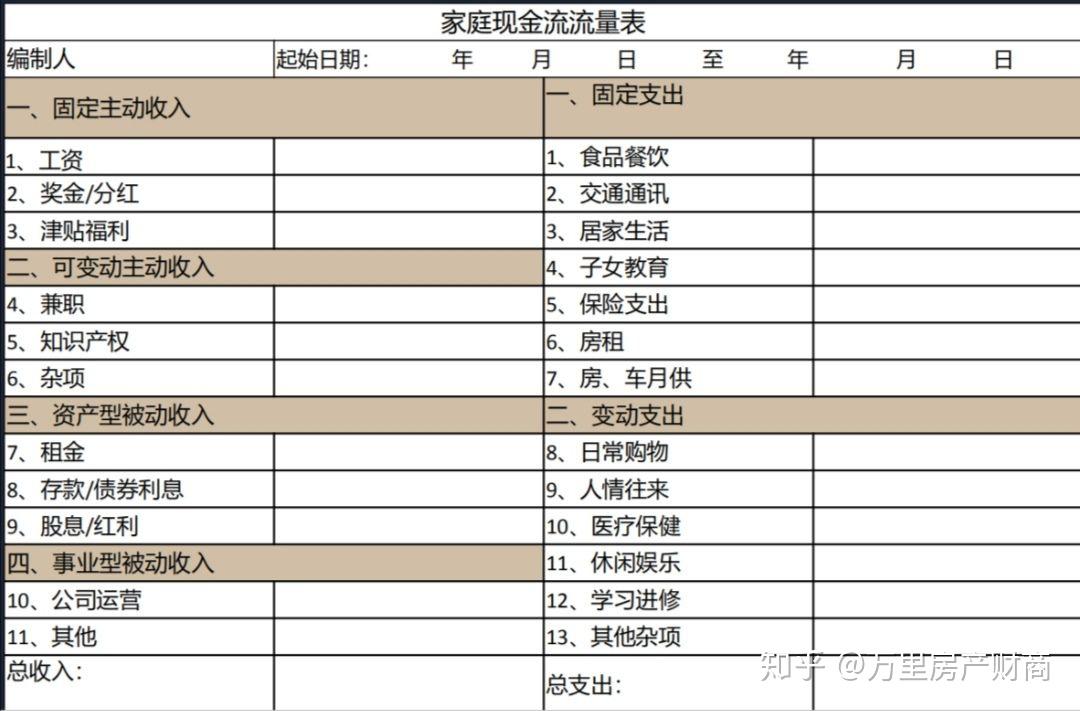 家庭现金流流量表

编制人　　起始日期：　年　月　日　至　年　月　日

| 一、固定主动收入 | | 一、固定支出 | |
|---|---|---|---|
| 1、工资 | | 1、食品餐饮 | |
| 2、奖金/分红 | | 2、交通通讯 | |
| 3、津贴福利 | | 3、居家生活 | |
| 二、可变动主动收入 | | 4、子女教育 | |
| 4、兼职 | | 5、保险支出 | |
| 5、知识产权 | | 6、房租 | |
| 6、杂项 | | 7、房、车月供 | |
| 三、资产型被动收入 | | 二、变动支出 | |
| 7、租金 | | 8、日常购物 | |
| 8、存款/债券利息 | | 9、人情往来 | |
| 9、股息/红利 | | 10、医疗保健 | |
| 四、事业型被动收入 | | 11、休闲娱乐 | |
| 10、公司运营 | | 12、学习进修 | |
| 11、其他 | | 13、其他杂项 | |
| 总收入： | | 总支出： | |

知乎 @万里房产财商